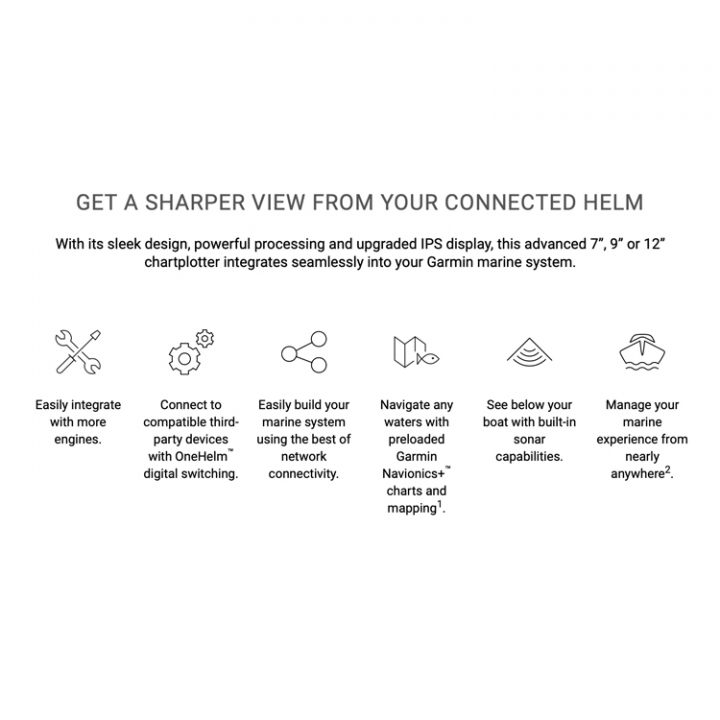 GET A SHARPER VIEW FROM YOUR CONNECTED HELM

With its sleek design, powerful processing and upgraded IPS display, this advanced 7”, 9” or 12” chartplotter integrates seamlessly into your Garmin marine system.

Easily integrate with more engines.

Connect to compatible third-party devices with OneHelm™ digital switching.

Easily build your marine system using the best of network connectivity.

Navigate any waters with preloaded Garmin Navionics+™ charts and mapping$^1$.

See below your boat with built-in sonar capabilities.

Manage your marine experience from nearly anywhere$^2$.